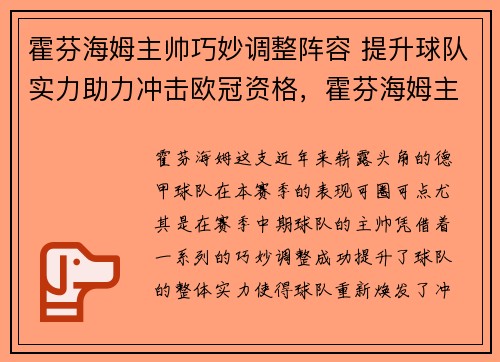 霍芬海姆主帅巧妙调整阵容 提升球队实力助力冲击欧冠资格，霍芬海姆主

霍芬海姆这支近年来崭露头角的德甲球队在本赛季的表现可圈可点尤其是在赛季中期球队的主帅凭借着一系列的巧妙调整成功提升了球队的整体实力使得球队重新焕发了冲